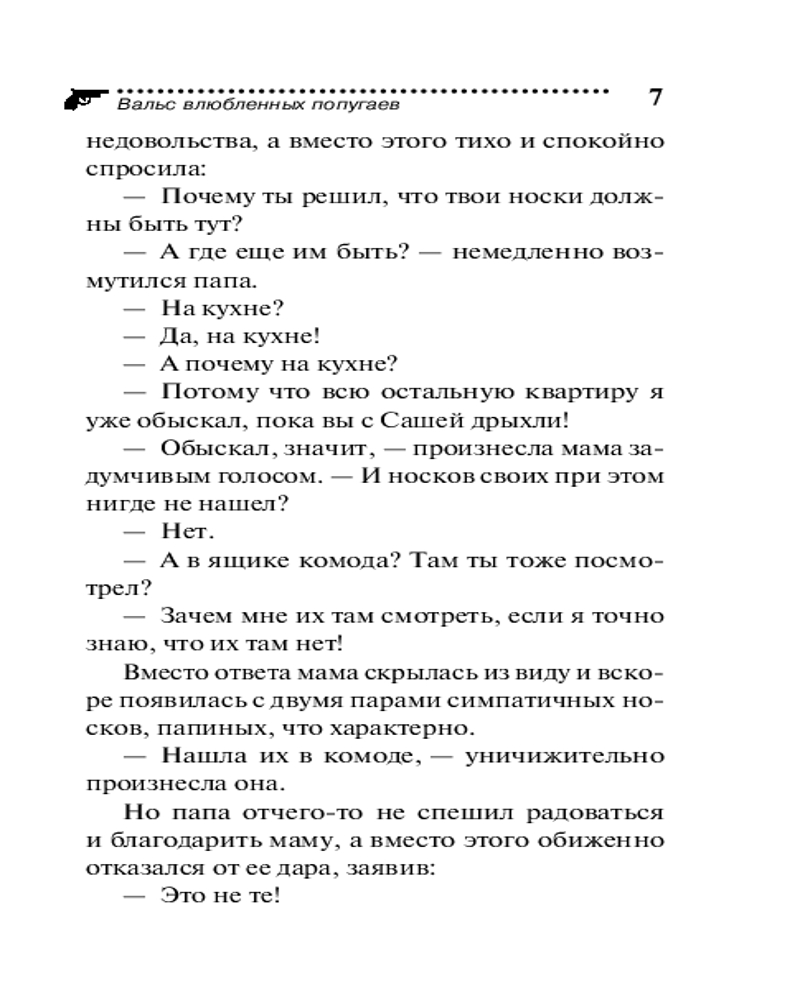 Вальс влюбленных попугаев 7

недовольства, а вместо этого тихо и спокойно спросила:

— Почему ты решил, что твои носки должны быть тут?

— А где еще им быть? — немедленно возмутился папа.

— На кухне?

— Да, на кухне!

— А почему на кухне?

— Потому что всю остальную квартиру я уже обыскал, пока вы с Сашей дрыхли!

— Обыскал, значит, — произнесла мама задумчивым голосом. — И носков своих при этом нигде не нашел?

— Нет.

— А в ящике комода? Там ты тоже посмотрел?

— Зачем мне их там смотреть, если я точно знаю, что их там нет!

Вместо ответа мама скрылась из виду и вскоре появилась с двумя парами симпатичных носков, папиных, что характерно.

— Нашла их в комоде, — уничижительно произнесла она.

Но папа отчего-то не спешил радоваться и благодарить маму, а вместо этого обиженно отказался от ее дара, заявив:

— Это не те!